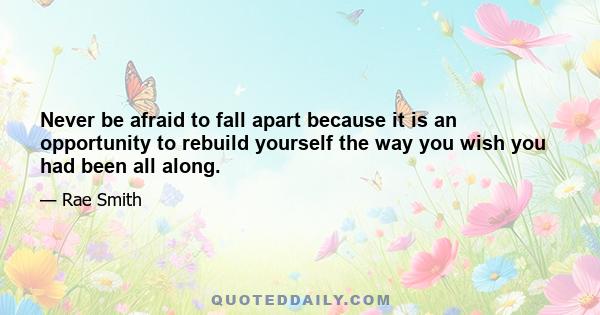 Never be afraid to fall apart because it is an opportunity to rebuild yourself the way you wish you had been all along.

— Rae Smith

QUOTEDDAILY.COM